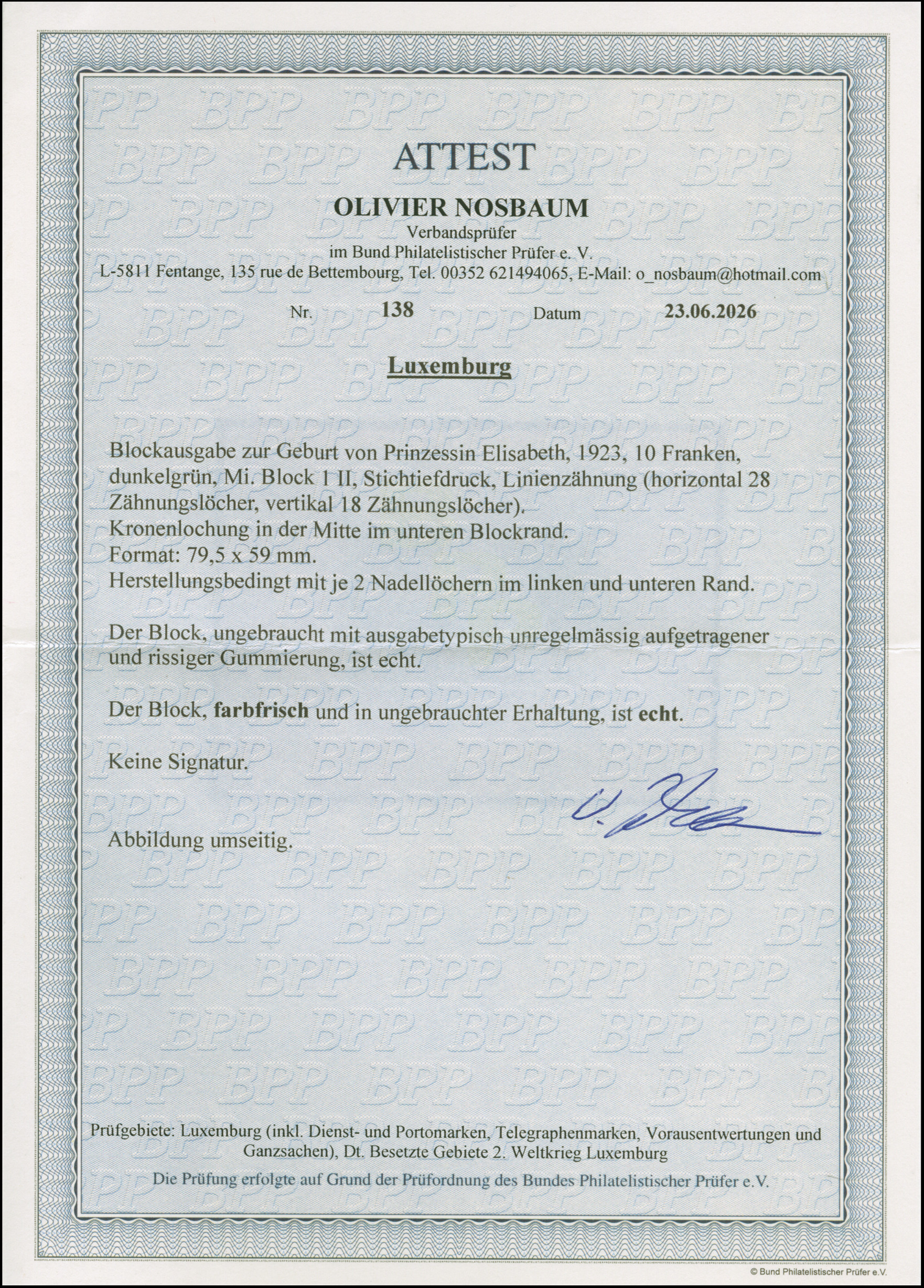 ATTEST

OLIVIER NOSBAUM
Verbandsprüfer
im Bund Philatelistischer Prüfer e. V.
L-5811 Fentange, 135 rue de Bettembourg, Tel. 00352 621494065, E-Mail: o_nosbaum@hotmail.com

Nr. 138 Datum 23.06.2026

Luxemburg

Blockausgabe zur Geburt von Prinzessin Elisabeth, 1923, 10 Franken, dunkelgrün, Mi. Block 1 II, Stichtiefdruck, Linienzähnung (horizontal 28 Zähnungslöcher, vertikal 18 Zähnungslöcher).
Kronenlochung in der Mitte im unteren Blockrand.
Format: 79,5 x 59 mm.
Herstellungsbedingt mit je 2 Nadellöchern im linken und unteren Rand.

Der Block, ungebraucht mit ausgabetypisch unregelmässig aufgetragener und rissiger Gummierung, ist echt.

Der Block, farbfrisch und in ungebrauchter Erhaltung, ist echt.

Keine Signatur.

Abbildung umseitig.

Prüfgebiete: Luxemburg (inkl. Dienst- und Portomarken, Telegraphenmarken, Vorausentwertungen und Ganzsachen), Dt. Besetzte Gebiete 2. Weltkrieg Luxemburg
Die Prüfung erfolgte auf Grund der Prüfordnung des Bundes Philatelistischer Prüfer e.V.

© Bund Philatelistischer Prüfer e.V.